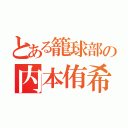 とある籠球部の
内本侑希